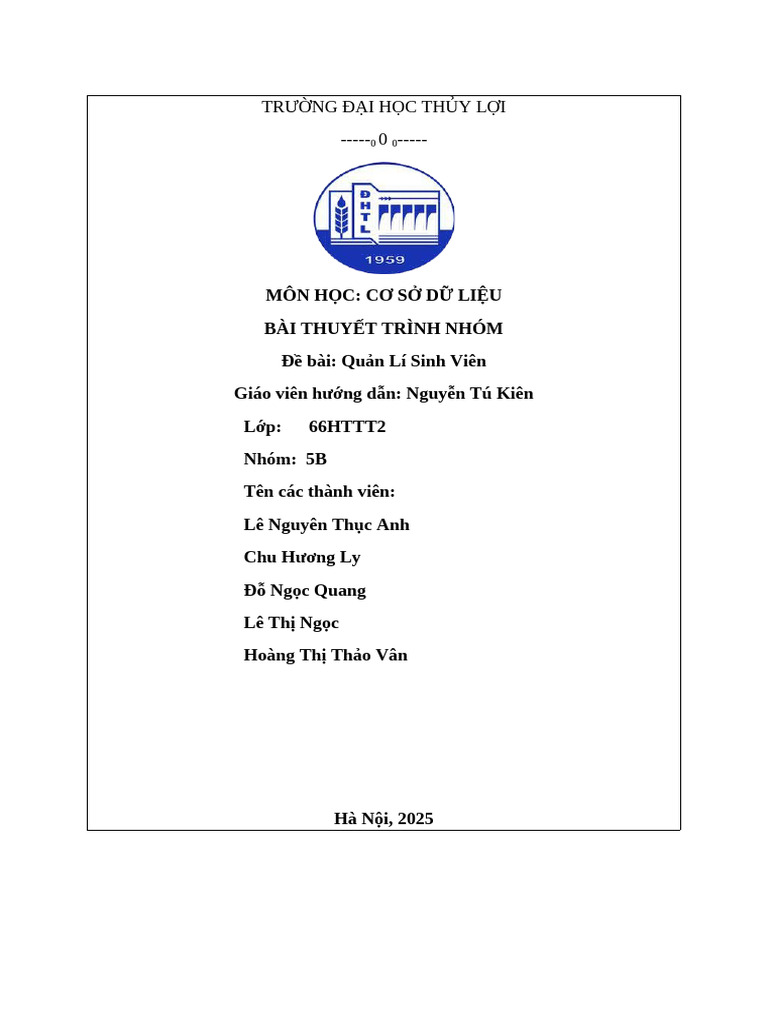 TRƯỜNG ĐẠI HỌC THỦY LỢI

-----$_0$ 0 $_0$-----

ĐHTL

1959

MÔN HỌC: CƠ SỞ DỮ LIỆU

BÀI THUYẾT TRÌNH NHÓM

Đề bài: Quản Lí Sinh Viên

Giáo viên hướng dẫn: Nguyễn Tú Kiên

Lớp: 66HTTT2

Nhóm: 5B

Tên các thành viên:

Lê Nguyên Thục Anh

Chu Hương Ly

Đỗ Ngọc Quang

Lê Thị Ngọc

Hoàng Thị Thảo Vân

Hà Nội, 2025